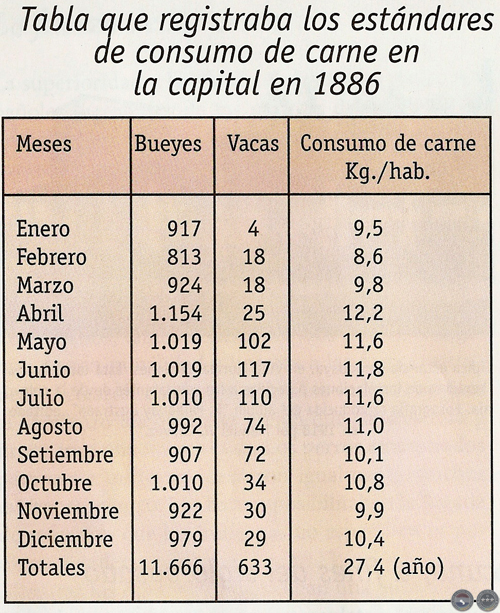 Tabla que registraba los estándares de consumo de carne en la capital en 1886

| Meses | Bueyes | Vacas | Consumo de carne Kg./hab. |
|---|---|---|---|
| Enero | 917 | 4 | 9,5 |
| Febrero | 813 | 18 | 8,6 |
| Marzo | 924 | 18 | 9,8 |
| Abril | 1.154 | 25 | 12,2 |
| Mayo | 1.019 | 102 | 11,6 |
| Junio | 1.019 | 117 | 11,8 |
| Julio | 1.010 | 110 | 11,6 |
| Agosto | 992 | 74 | 11,0 |
| Setiembre | 907 | 72 | 10,1 |
| Octubre | 1.010 | 34 | 10,8 |
| Noviembre | 922 | 30 | 9,9 |
| Diciembre | 979 | 29 | 10,4 |
| Totales | 11.666 | 633 | 27,4 (año) |